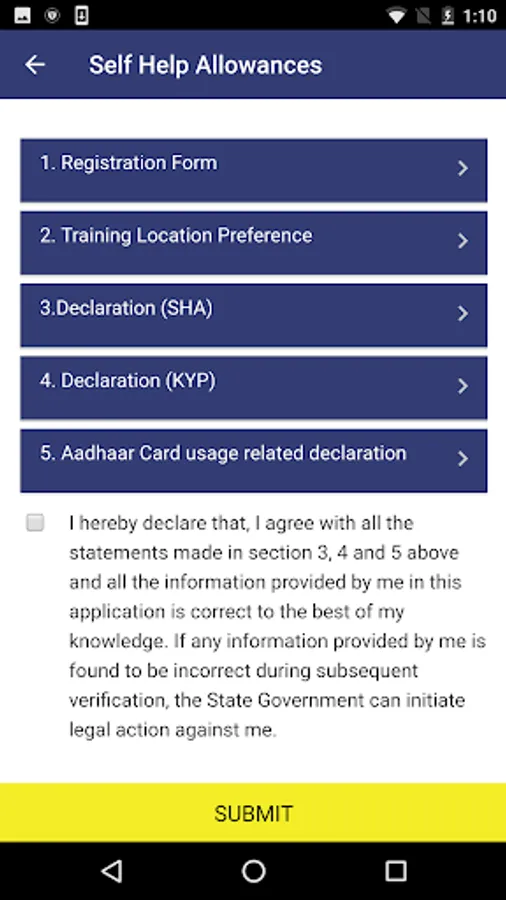 1:10

Self Help Allowances

1. Registration Form

2. Training Location Preference

3.Declaration (SHA)

4. Declaration (KYP)

5. Aadhaar Card usage related declaration

I hereby declare that, I agree with all the statements made in section 3, 4 and 5 above and all the information provided by me in this application is correct to the best of my knowledge. If any information provided by me is found to be incorrect during subsequent verification, the State Government can initiate legal action against me.

SUBMIT